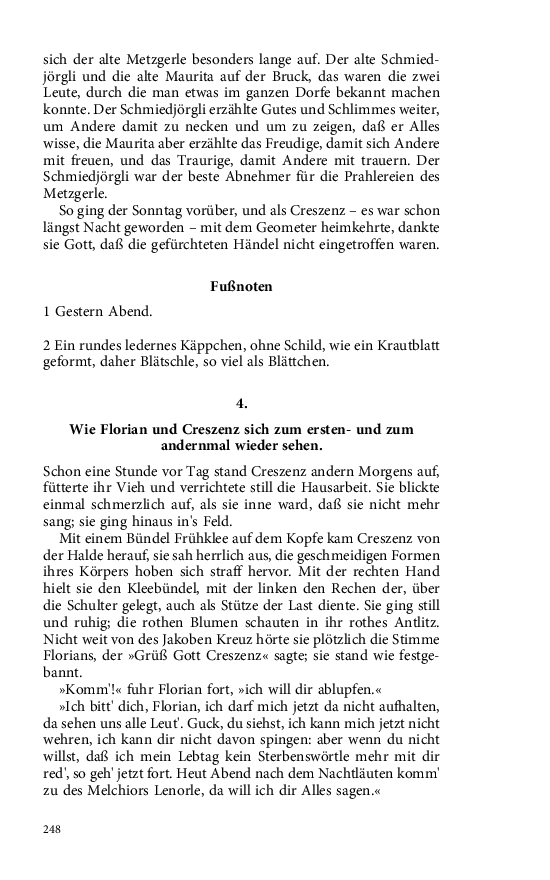 sich der alte Metzgerle besonders lange auf. Der alte Schmiedjörgli und die alte Maurita auf der Bruck, das waren die zwei Leute, durch die man etwas im ganzen Dorfe bekannt machen konnte. Der Schmiedjörgli erzählte Gutes und Schlimmes weiter, um Andere damit zu necken und um zu zeigen, daß er Alles wisse, die Maurita aber erzählte das Freudige, damit sich Andere mit freuen, und das Traurige, damit Andere mit trauern. Der Schmiedjörgli war der beste Abnehmer für die Prahlereien des Metzgerle.

So ging der Sonntag vorüber, und als Creszenz – es war schon längst Nacht geworden – mit dem Geometer heimkehrte, dankte sie Gott, daß die gefürchteten Händel nicht eingetroffen waren.

Fußnoten

1 Gestern Abend.

2 Ein rundes ledernes Käppchen, ohne Schild, wie ein Krautblatt geformt, daher Blätschle, so viel als Blättchen.

4.

Wie Florian und Creszenz sich zum ersten- und zum andernmal wieder sehen.

Schon eine Stunde vor Tag stand Creszenz andern Morgens auf, fütterte ihr Vieh und verrichtete still die Hausarbeit. Sie blickte einmal schmerzlich auf, als sie inne ward, daß sie nicht mehr sang; sie ging hinaus in's Feld.

Mit einem Bündel Frühklee auf dem Kopfe kam Creszenz von der Halde herauf, sie sah herrlich aus, die geschmeidigen Formen ihres Körpers hoben sich straff hervor. Mit der rechten Hand hielt sie den Kleebündel, mit der linken den Rechen der, über die Schulter gelegt, auch als Stütze der Last diente. Sie ging still und ruhig; die rothen Blumen schauten in ihr rothes Antlitz. Nicht weit von des Jakoben Kreuz hörte sie plötzlich die Stimme Florians, der »Grüß Gott Creszenz« sagte; sie stand wie festgebannt.

»Komm'!« fuhr Florian fort, »ich will dir ablupfen.«

»Ich bitt' dich, Florian, ich darf mich jetzt da nicht aufhalten, da sehen uns alle Leut'. Guck, du siehst, ich kann mich jetzt nicht wehren, ich kann dir nicht davon spingen: aber wenn du nicht willst, daß ich mein Lebtag kein Sterbenswörtle mehr mit dir red', so geh' jetzt fort. Heut Abend nach dem Nachtläuten komm' zu des Melchiors Lenorle, da will ich dir Alles sagen.«

248